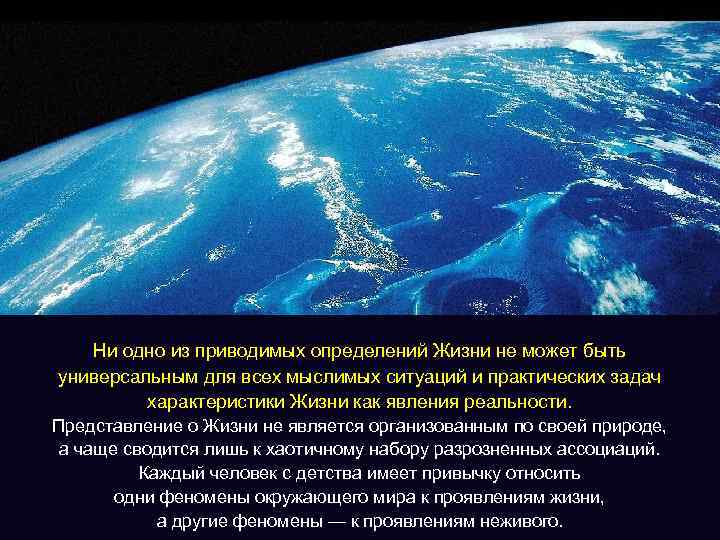 Ни одно из приводимых определений Жизни не может быть универсальным для всех мыслимых ситуаций и практических задач характеристики Жизни как явления реальности.

Представление о Жизни не является организованным по своей природе, а чаще сводится лишь к хаотичному набору разрозненных ассоциаций. Каждый человек с детства имеет привычку относить одни феномены окружающего мира к проявлениям жизни, а другие феномены — к проявлениям неживого.